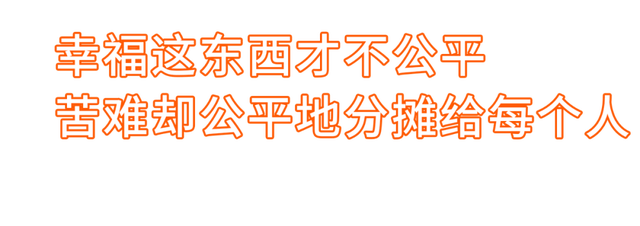 幸福这东西才不公平
苦难却公平地分摊给每个人